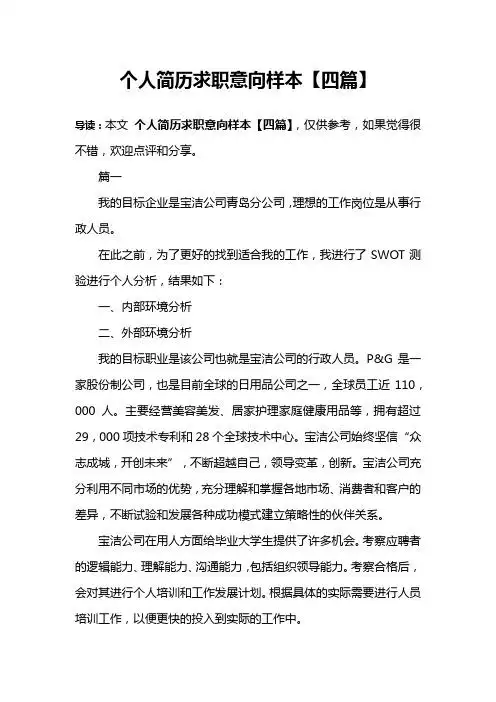 个人简历求职意向样本【四篇】

导读：本文 个人简历求职意向样本【四篇】，仅供参考，如果觉得很不错，欢迎点评和分享。

篇一

我的目标企业是宝洁公司青岛分公司，理想的工作岗位是从事行政人员。

在此之前，为了更好的找到适合我的工作，我进行了 SWOT 测验进行个人分析，结果如下：

一、内部环境分析

二、外部环境分析

我的目标职业是该公司也就是宝洁公司的行政人员。P&G 是一家股份制公司，也是目前全球的日用品公司之一，全球员工近 110，000 人。主要经营美容美发、居家护理家庭健康用品等，拥有超过 29，000 项技术专利和 28 个全球技术中心。宝洁公司始终坚信“众志成城，开创未来”，不断超越自己，领导变革，创新。宝洁公司充分利用不同市场的优势，充分理解和掌握各地市场、消费者和客户的差异，不断试验和发展各种成功模式建立策略性的伙伴关系。

宝洁公司在用人方面给毕业大学生提供了许多机会。考察应聘者的逻辑能力、理解能力、沟通能力，包括组织领导能力。考察合格后，会对其进行个人培训和工作发展计划。根据具体的实际需要进行人员培训工作，以便更快的投入到实际的工作中。